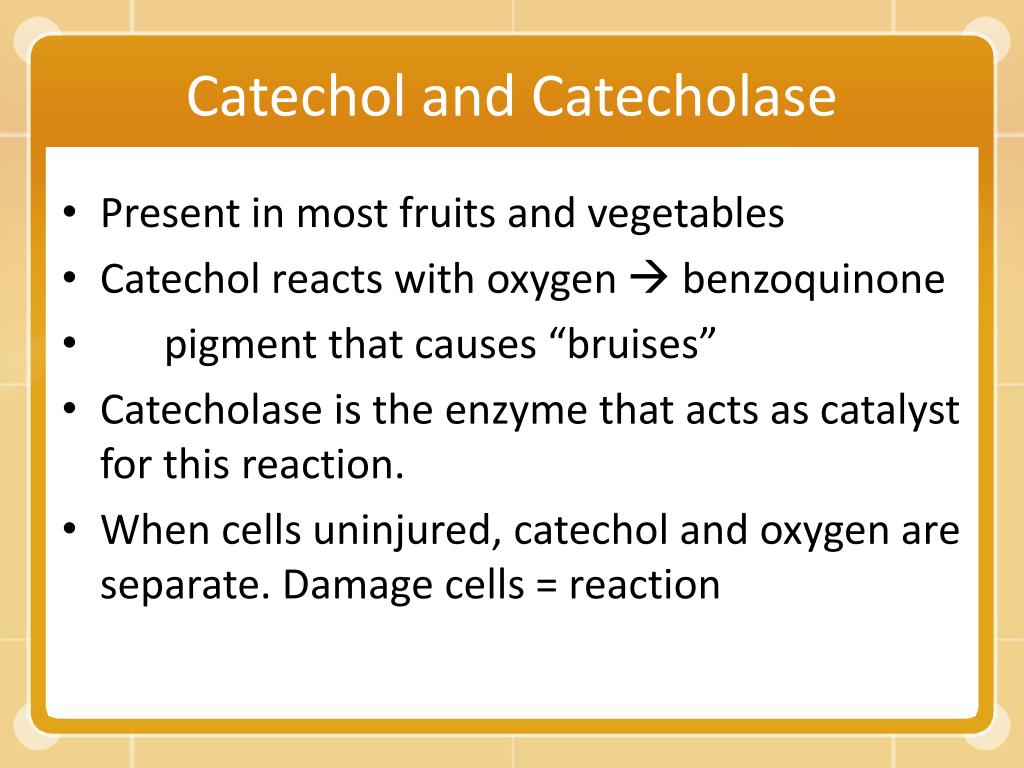 Catechol and Catecholase

• Present in most fruits and vegetables
• Catechol reacts with oxygen → benzoquinone
• pigment that causes “bruises”
• Catecholase is the enzyme that acts as catalyst for this reaction.
• When cells uninjured, catechol and oxygen are separate. Damage cells = reaction